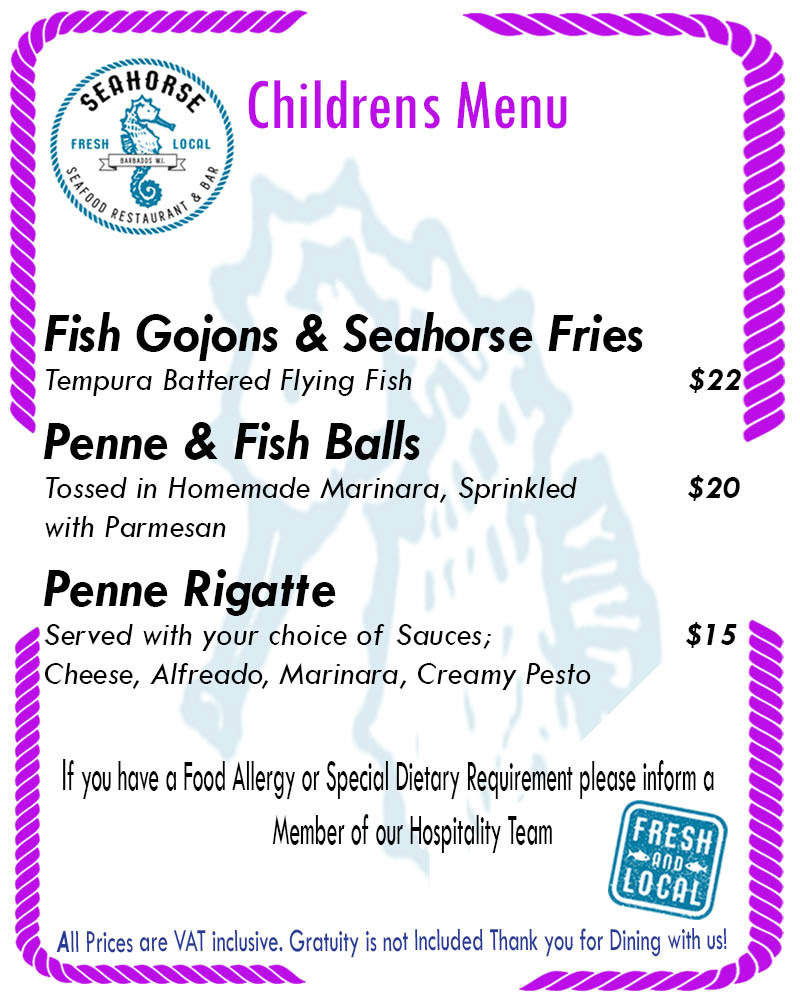 SEAHORSE
FRESH LOCAL
BARBADOS W.I.
SEAFOOD RESTAURANT & BAR

Childrens Menu

Fish Gojons & Seahorse Fries
Tempura Battered Flying Fish $22

Penne & Fish Balls
Tossed in Homemade Marinara, Sprinkled with Parmesan $20

Penne Rigatte
Served with your choice of Sauces; Cheese, Alfreado, Marinara, Creamy Pesto $15

If you have a Food Allergy or Special Dietary Requirement please inform a Member of our Hospitality Team

FRESH AND LOCAL

All Prices are VAT inclusive. Gratuity is not Included Thank you for Dining with us!